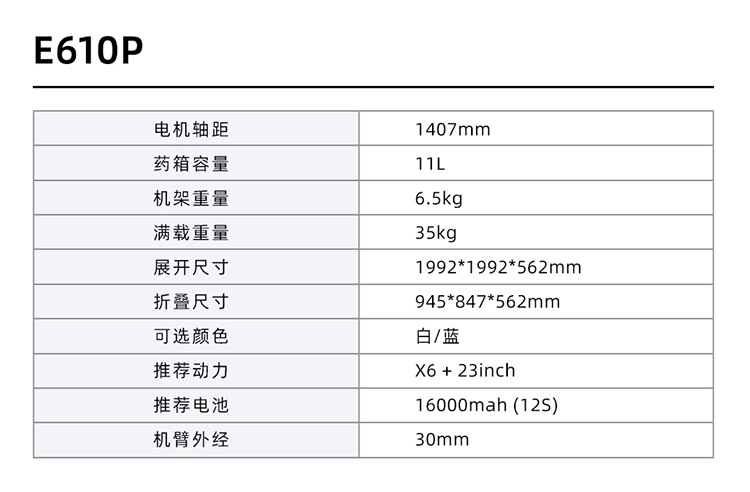 E610P

| 电机轴距 | 1407mm |
|---|---|
| 药箱容量 | 11L |
| 机架重量 | 6.5kg |
| 满载重量 | 35kg |
| 展开尺寸 | 1992*1992*562mm |
| 折叠尺寸 | 945*847*562mm |
| 可选颜色 | 白/蓝 |
| 推荐动力 | X6 + 23inch |
| 推荐电池 | 16000mah (12S) |
| 机臂外经 | 30mm |